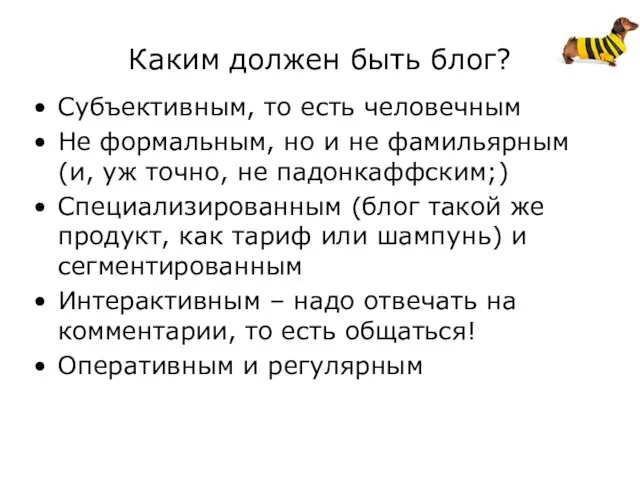 Каким должен быть блог?

• Субъективным, то есть человечным
• Не формальным, но и не фамильярным (и, уж точно, не падонкаффским;)
• Специализированным (блог такой же продукт, как тариф или шампунь) и сегментированным
• Интерактивным – надо отвечать на комментарии, то есть общаться!
• Оперативным и регулярным